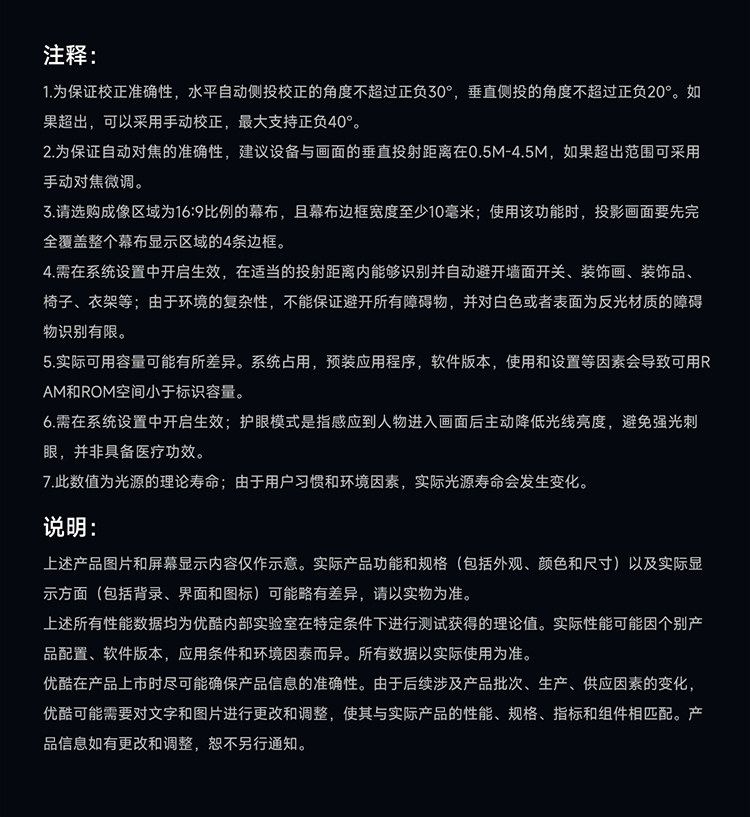 注释：

1.为保证校正准确性，水平自动侧投校正的角度不超过正负30°，垂直侧投的角度不超过正负20°。如果超出，可以采用手动校正，最大支持正负40°。

2.为保证自动对焦的准确性，建议设备与画面的垂直投射距离在0.5M-4.5M，如果超出范围可采用手动对焦微调。

3.请选购成像区域为16:9比例的幕布，且幕布边框宽度至少10毫米；使用该功能时，投影画面要先完全覆盖整个幕布显示区域的4条边框。

4.需在系统设置中开启生效，在适当的投射距离内能够识别并自动避开墙面开关、装饰画、装饰品、椅子、衣架等；由于环境的复杂性，不能保证避开所有障碍物，并对白色或者表面为反光材质的障碍物识别有限。

5.实际可用容量可能有所差异。系统占用，预装应用程序，软件版本，使用和设置等因素会导致可用RAM和ROM空间小于标识容量。

6.需在系统设置中开启生效；护眼模式是指感应到人物进入画面后主动降低光线亮度，避免强光刺眼，并非具备医疗功效。

7.此数值为光源的理论寿命；由于用户习惯和环境因素，实际光源寿命会发生变化。

说明：

上述产品图片和屏幕显示内容仅作示意。实际产品功能和规格（包括外观、颜色和尺寸）以及实际显示方面（包括背景、界面和图标）可能略有差异，请以实物为准。

上述所有性能数据均为优酷内部实验室在特定条件下进行测试获得的理论值。实际性能可能因个别产品配置、软件版本，应用条件和环境因泰而异。所有数据以实际使用为准。

优酷在产品上市时尽可能确保产品信息的准确性。由于后续涉及产品批次、生产、供应因素的变化，优酷可能需要对文字和图片进行更改和调整，使其与实际产品的性能、规格、指标和组件相匹配。产品信息如有更改和调整，恕不另行通知。